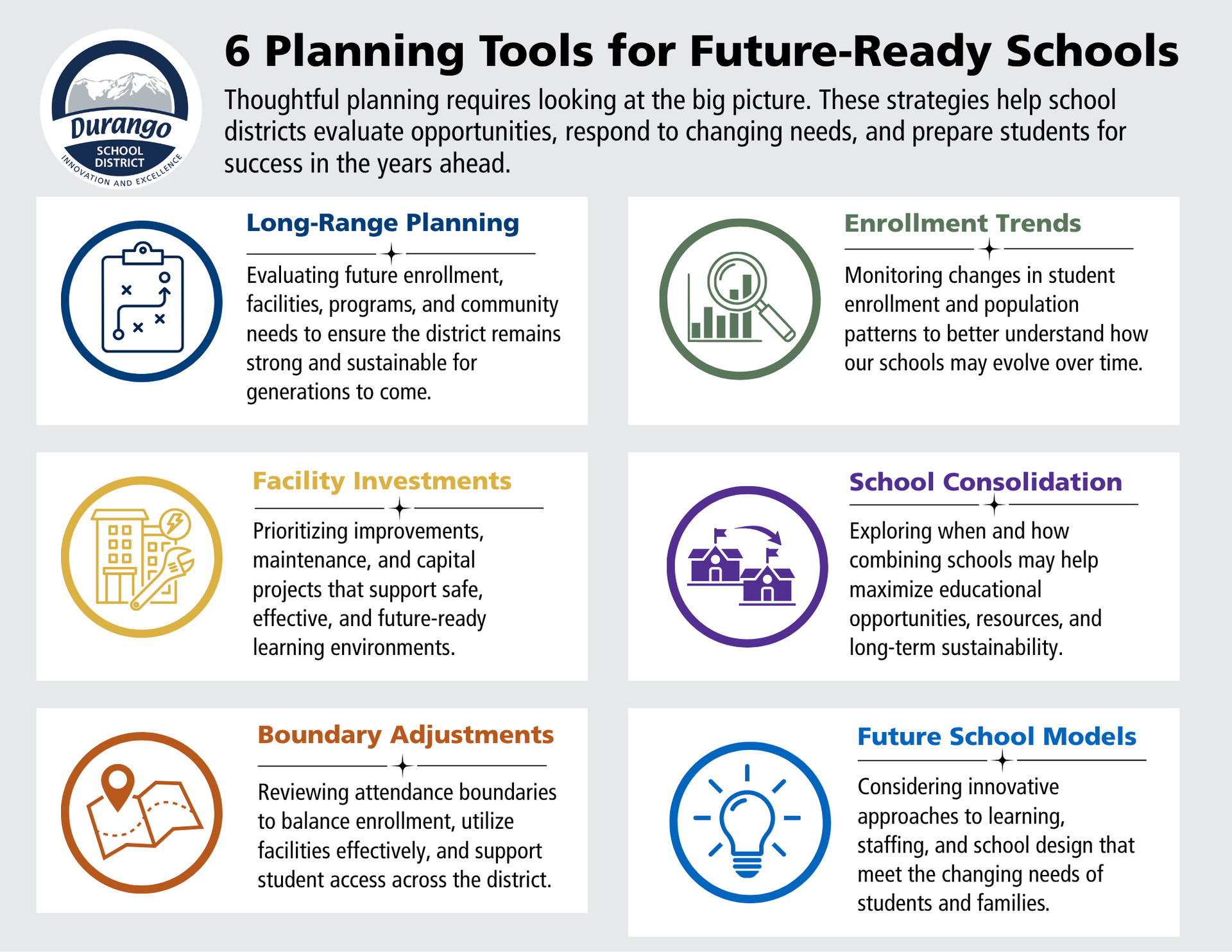 Durango
SCHOOL DISTRICT
INNOVATION AND EXCELLENCE

6 Planning Tools for Future-Ready Schools

Thoughtful planning requires looking at the big picture. These strategies help school districts evaluate opportunities, respond to changing needs, and prepare students for success in the years ahead.

Long-Range Planning

Evaluating future enrollment, facilities, programs, and community needs to ensure the district remains strong and sustainable for generations to come.

Enrollment Trends

Monitoring changes in student enrollment and population patterns to better understand how our schools may evolve over time.

Facility Investments

Prioritizing improvements, maintenance, and capital projects that support safe, effective, and future-ready learning environments.

School Consolidation

Exploring when and how combining schools may help maximize educational opportunities, resources, and long-term sustainability.

Boundary Adjustments

Reviewing attendance boundaries to balance enrollment, utilize facilities effectively, and support student access across the district.

Future School Models

Considering innovative approaches to learning, staffing, and school design that meet the changing needs of students and families.